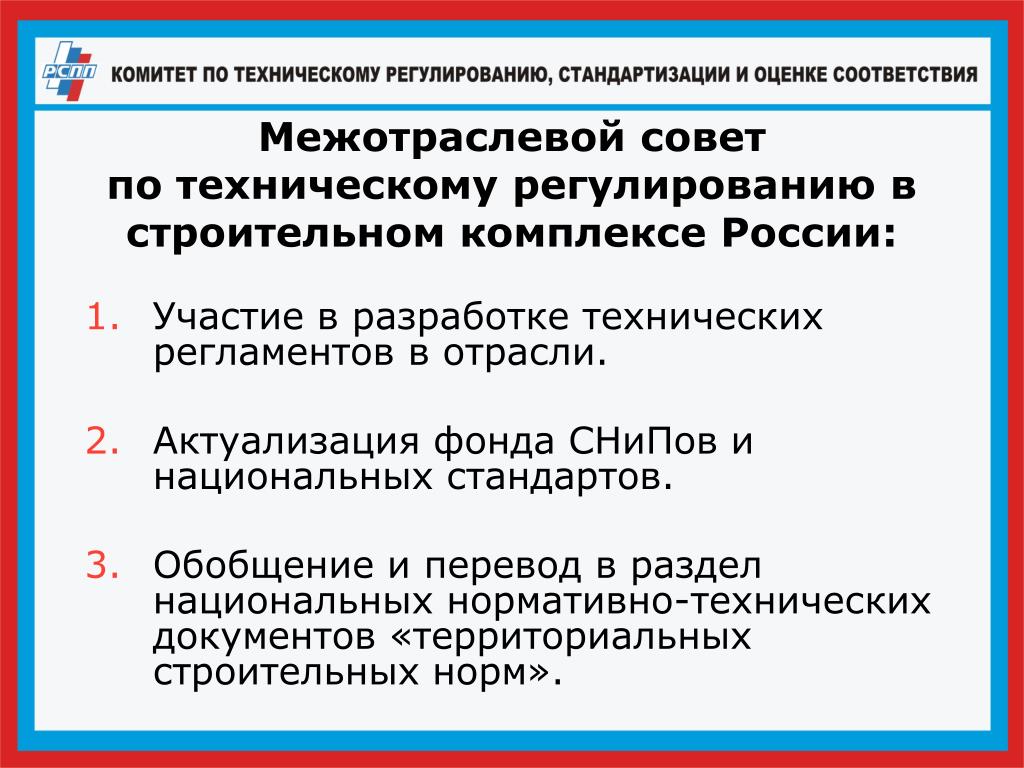 РСПП КОМИТЕТ ПО ТЕХНИЧЕСКОМУ РЕГУЛИРОВАНИЮ, СТАНДАРТИЗАЦИИ И ОЦЕНКЕ СООТВЕТСТВИЯ

Межотраслевой совет по техническому регулированию в строительном комплексе России:

1. Участие в разработке технических регламентов в отрасли.

2. Актуализация фонда СНиПов и национальных стандартов.

3. Обобщение и перевод в раздел национальных нормативно-технических документов «территориальных строительных норм».